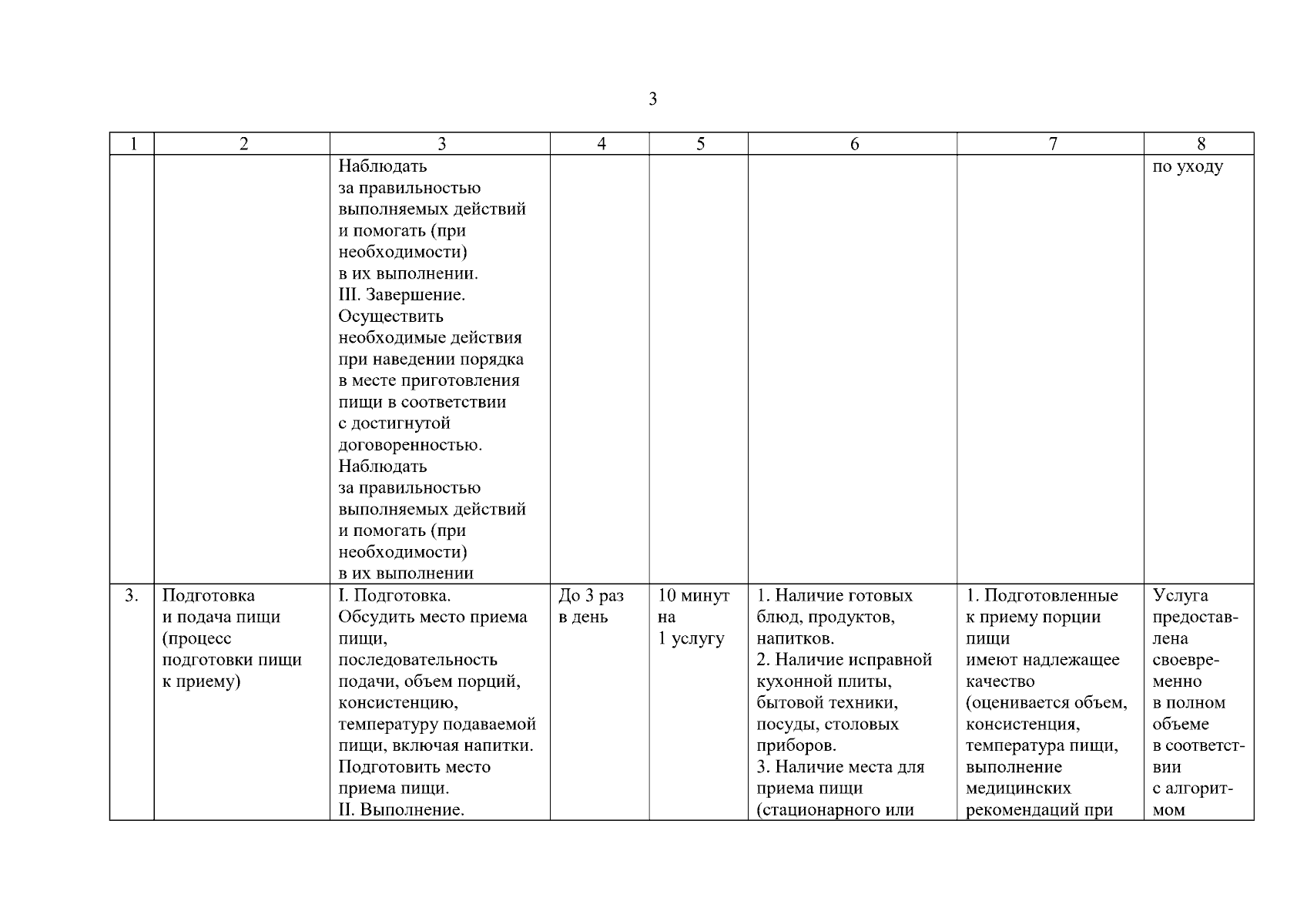 3

| 1 | 2 | 3 | 4 | 5 | 6 | 7 | 8 |
|---|---|---|---|---|---|---|---|
|  |  | Наблюдать за правильностью выполняемых действий и помогать (при необходимости) в их выполнении. III. Завершение. Осуществить необходимые действия при наведении порядка в месте приготовления пищи в соответствии с достигнутой договоренностью. Наблюдать за правильностью выполняемых действий и помогать (при необходимости) в их выполнении |  |  |  |  | по уходу |
| 3. | Подготовка и подача пищи (процесс подготовки пищи к приему) | I. Подготовка. Обсудить место приема пищи, последовательность подачи, объем порций, консистенцию, температуру подаваемой пищи, включая напитки. Подготовить место приема пищи. II. Выполнение. | До 3 раз в день | 10 минут на 1 услугу | 1. Наличие готовых блюд, продуктов, напитков. 2. Наличие исправной кухонной плиты, бытовой техники, посуды, столовых приборов. 3. Наличие места для приема пищи (стационарного или | 1. Подготовленные к приему порции пищи имеют надлежащее качество (оценивается объем, консистенция, температура пищи, выполнение медицинских рекомендаций при | Услуга предоставлена своевременно в полном объеме в соответствии с алгоритмом |